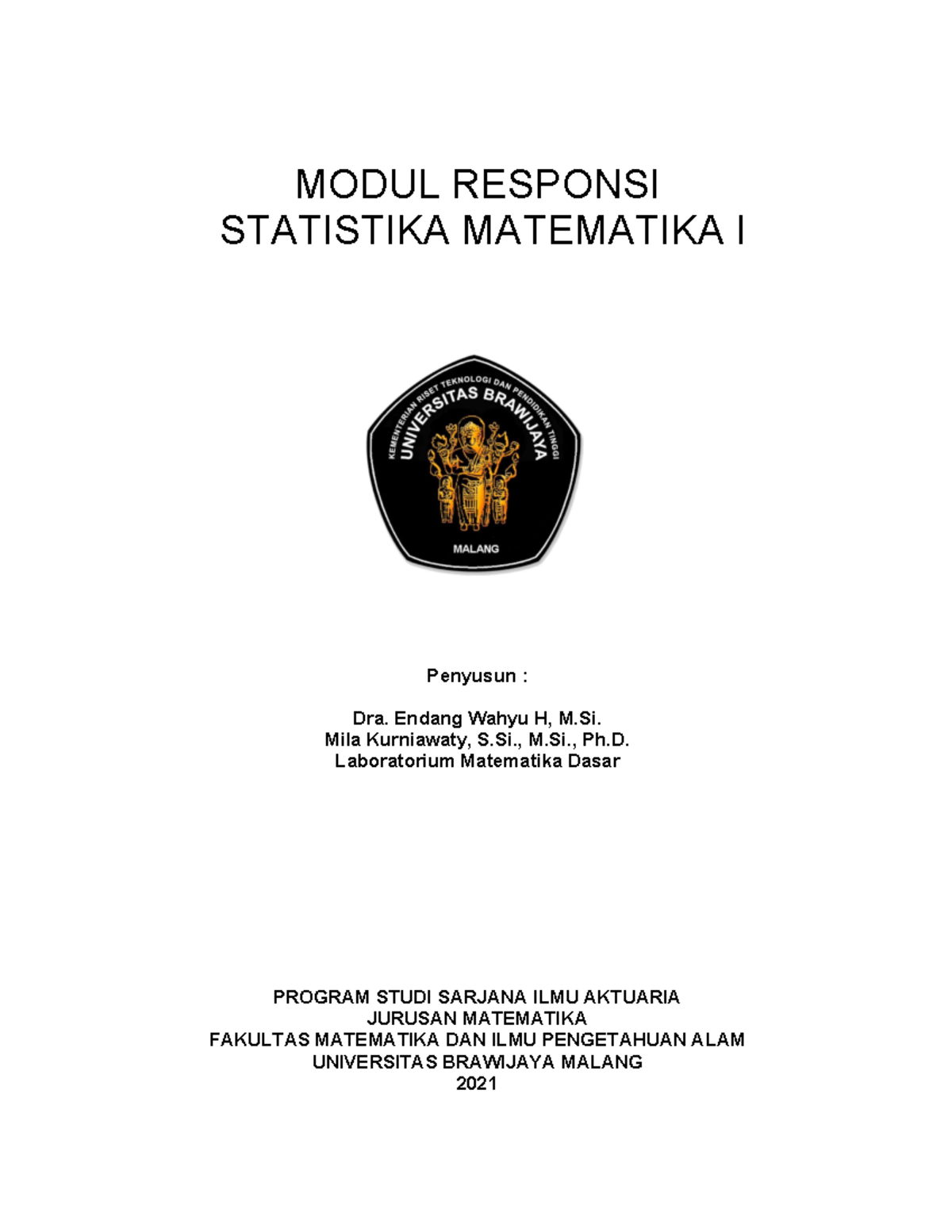 MODUL RESPONSI
STATISTIKA MATEMATIKA I

KEMENTERIAN RISET TEKNOLOGI DAN PENDIDIKAN TINGGI
UNIVERSITAS BRAWIJAYA
MALANG

Penyusun :

Dra. Endang Wahyu H, M.Si.
Mila Kurniawaty, S.Si., M.Si., Ph.D.
Laboratorium Matematika Dasar

PROGRAM STUDI SARJANA ILMU AKTUARIA
JURUSAN MATEMATIKA
FAKULTAS MATEMATIKA DAN ILMU PENGETAHUAN ALAM
UNIVERSITAS BRAWIJAYA MALANG
2021